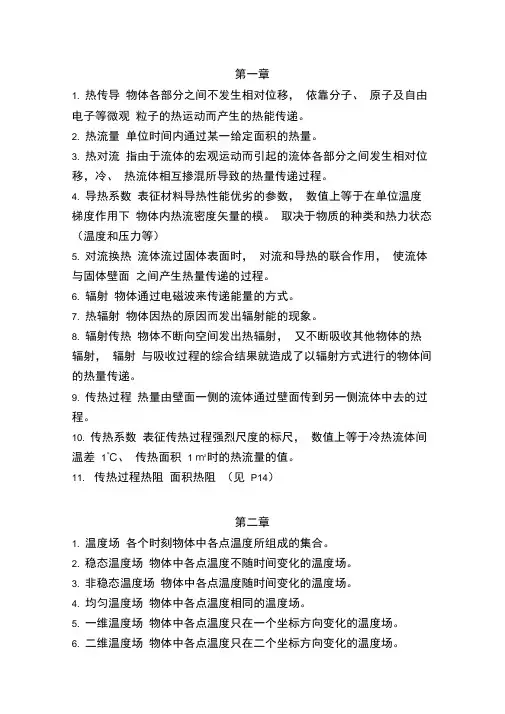 第一章

1. 热传导 物体各部分之间不发生相对位移， 依靠分子、 原子及自由电子等微观 粒子的热运动而产生的热能传递。

2. 热流量 单位时间内通过某一给定面积的热量。

3. 热对流 指由于流体的宏观运动而引起的流体各部分之间发生相对位移，冷、 热流体相互掺混所导致的热量传递过程。

4. 导热系数 表征材料导热性能优劣的参数， 数值上等于在单位温度梯度作用下 物体内热流密度矢量的模。 取决于物质的种类和热力状态（温度和压力等）

5. 对流换热 流体流过固体表面时， 对流和导热的联合作用， 使流体与固体壁面 之间产生热量传递的过程。

6. 辐射 物体通过电磁波来传递能量的方式。

7. 热辐射 物体因热的原因而发出辐射能的现象。

8. 辐射传热 物体不断向空间发出热辐射， 又不断吸收其他物体的热辐射， 辐射 与吸收过程的综合结果就造成了以辐射方式进行的物体间的热量传递。

9. 传热过程 热量由壁面一侧的流体通过壁面传到另一侧流体中去的过程。

10. 传热系数 表征传热过程强烈尺度的标尺， 数值上等于冷热流体间温差 1℃、 传热面积 1 ㎡时的热流量的值。

11. 传热过程热阻 面积热阻 （见 P14）

第二章

1. 温度场 各个时刻物体中各点温度所组成的集合。

2. 稳态温度场 物体中各点温度不随时间变化的温度场。

3. 非稳态温度场 物体中各点温度随时间变化的温度场。

4. 均匀温度场 物体中各点温度相同的温度场。

5. 一维温度场 物体中各点温度只在一个坐标方向变化的温度场。

6. 二维温度场 物体中各点温度只在二个坐标方向变化的温度场。